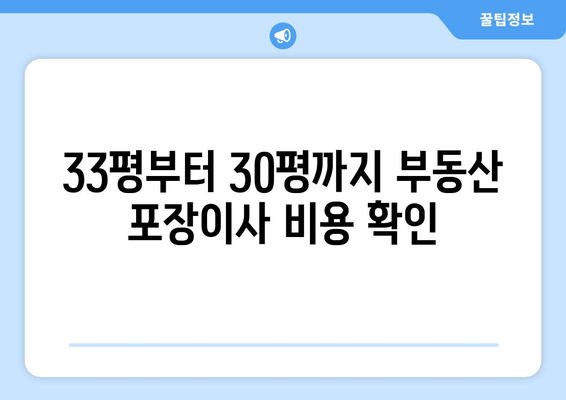 꿀팁정보

33평부터 30평까지 부동산 포장이사 비용 확인